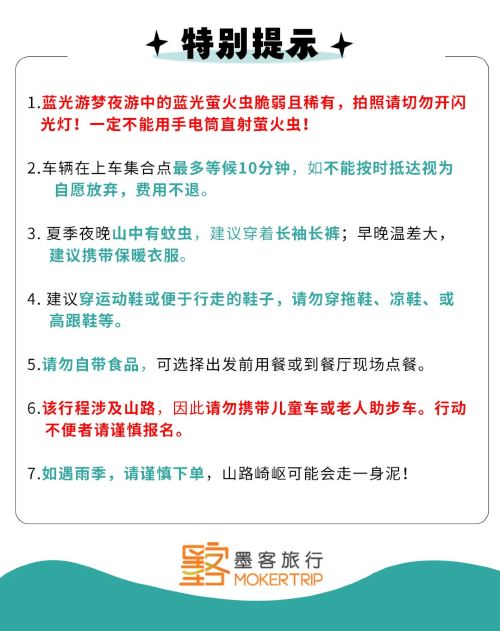 特别提示

1.蓝光游梦夜游中的蓝光萤火虫脆弱且稀有，拍照请切勿开闪光灯！一定不能用手电筒直射萤火虫！

2.车辆在上车集合点最多等候10分钟，如不能按时抵达视为自愿放弃，费用不退。

3. 夏季夜晚山中有蚊虫，建议穿着长袖长裤；早晚温差大，建议携带保暖衣服。

4. 建议穿运动鞋或便于行走的鞋子，请勿穿拖鞋、凉鞋、或高跟鞋等。

5.请勿自带食品，可选择出发前用餐或到餐厅现场点餐。

6.该行程涉及山路，因此请勿携带儿童车或老人助步车。行动不便者请谨慎报名。

7.如遇雨季，请谨慎下单，山路崎岖可能会走一身泥！

墨客旅行
MOKERTRIP